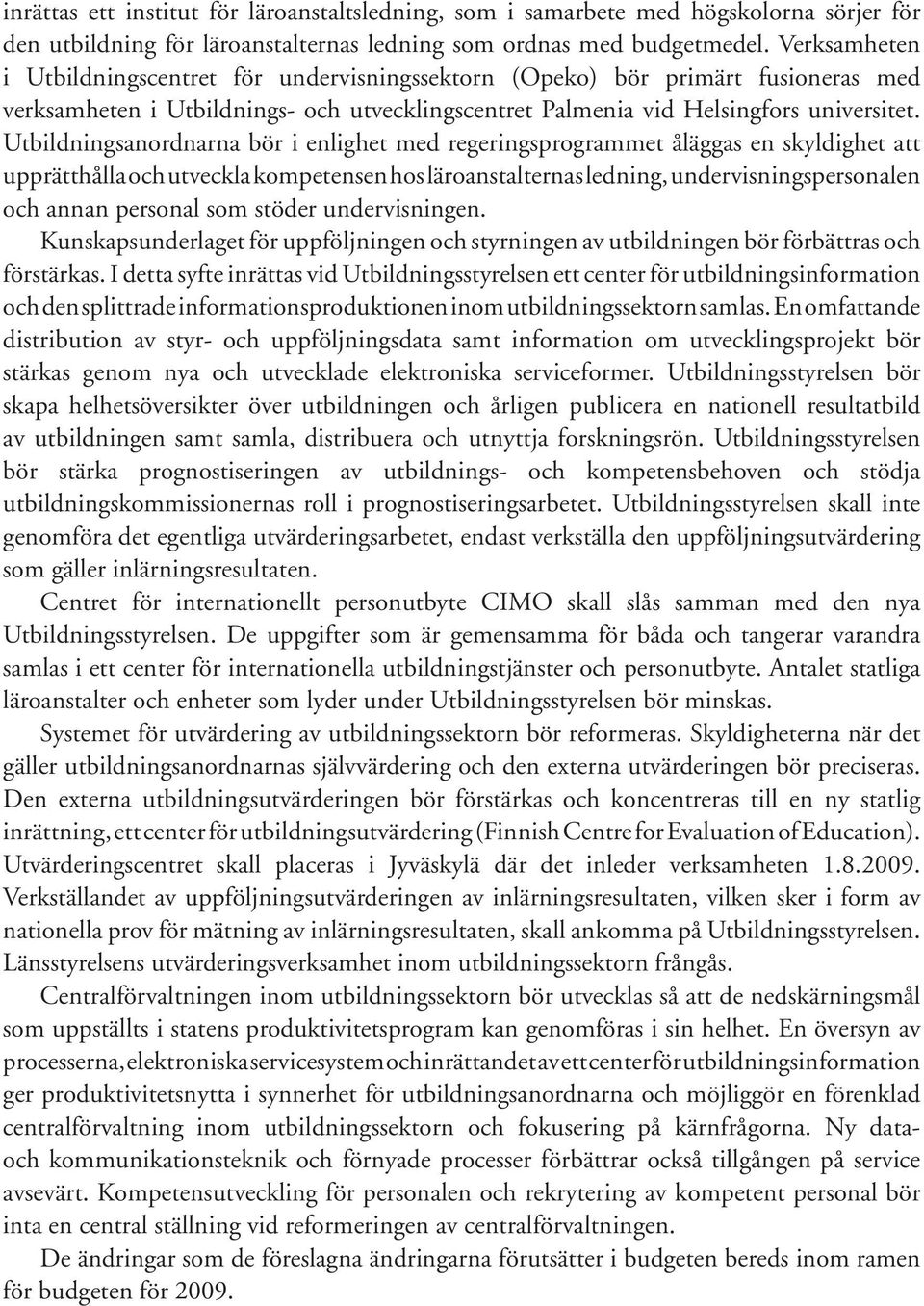 inrättas ett institut för läroanstaltsledning, som i samarbete med högskolorna sörjer för den utbildning för läroanstalternas ledning som ordnas med budgetmedel. Verksamheten i Utbildningscentret för undervisningssektorn (Opeko) bör primärt fusioneras med verksamheten i Utbildnings- och utvecklingscentret Palmenia vid Helsingfors universitet. Utbildningsanordnarna bör i enlighet med regeringsprogrammet åläggas en skyldighet att upprätthålla och utveckla kompetensen hos läroanstalternas ledning, undervisningspersonalen och annan personal som stöder undervisningen.

Kunskapsunderlaget för uppföljningen och styrningen av utbildningen bör förbättras och förstärkas. I detta syfte inrättas vid Utbildningsstyrelsen ett center för utbildningsinformation och den splittrade informationsproduktionen inom utbildningssektorn samlas. En omfattande distribution av styr- och uppföljningsdata samt information om utvecklingsprojekt bör stärkas genom nya och utvecklade elektroniska serviceformer. Utbildningsstyrelsen bör skapa helhetsöversikter över utbildningen och årligen publicera en nationell resultatbild av utbildningen samt samla, distribuera och utnyttja forskningsrön. Utbildningsstyrelsen bör stärka prognostiseringen av utbildnings- och kompetensbehoven och stödja utbildningskommissionernas roll i prognostiseringsarbetet. Utbildningsstyrelsen skall inte genomföra det egentliga utvärderingsarbetet, endast verkställa den uppföljningsutvärdering som gäller inlärningsresultaten.

Centret för internationellt personutbyte CIMO skall slås samman med den nya Utbildningsstyrelsen. De uppgifter som är gemensamma för båda och tangerar varandra samlas i ett center för internationella utbildningstjänster och personutbyte. Antalet statliga läroanstalter och enheter som lyder under Utbildningsstyrelsen bör minskas.

Systemet för utvärdering av utbildningssektorn bör reformeras. Skyldigheterna när det gäller utbildningsanordnarnas självvärdering och den externa utvärderingen bör preciseras. Den externa utbildningsutvärderingen bör förstärkas och koncentreras till en ny statlig inrättning, ett center för utbildningsutvärdering (Finnish Centre for Evaluation of Education). Utvärderingscentret skall placeras i Jyväskylä där det inleder verksamheten 1.8.2009. Verkställandet av uppföljningsutvärderingen av inlärningsresultaten, vilken sker i form av nationella prov för mätning av inlärningsresultaten, skall ankomma på Utbildningsstyrelsen. Länsstyrelsens utvärderingsverksamhet inom utbildningssektorn frångås.

Centralförvaltningen inom utbildningssektorn bör utvecklas så att de nedskärningsmål som uppställts i statens produktivitetsprogram kan genomföras i sin helhet. En översyn av processerna, elektroniska servicesystem och inrättandet av ett center för utbildningsinformation ger produktivitetsnytta i synnerhet för utbildningsanordnarna och möjliggör en förenklad centralförvaltning inom utbildningssektorn och fokusering på kärnfrågorna. Ny data- och kommunikationsteknik och förnyade processer förbättrar också tillgången på service avsevärt. Kompetensutveckling för personalen och rekrytering av kompetent personal bör inta en central ställning vid reformeringen av centralförvaltningen.

De ändringar som de föreslagna ändringarna förutsätter i budgeten bereds inom ramen för budgeten för 2009.